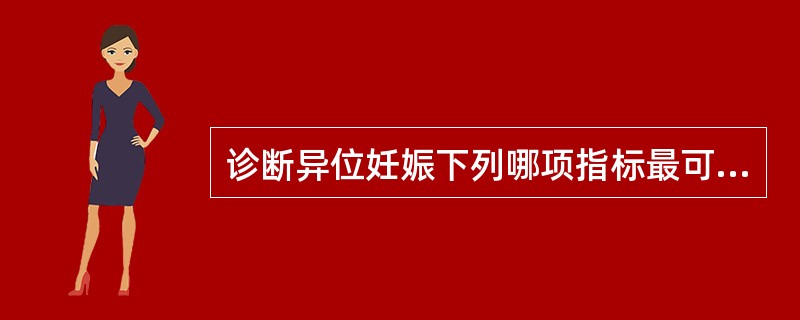 诊断异位妊娠下列哪项指标最可...